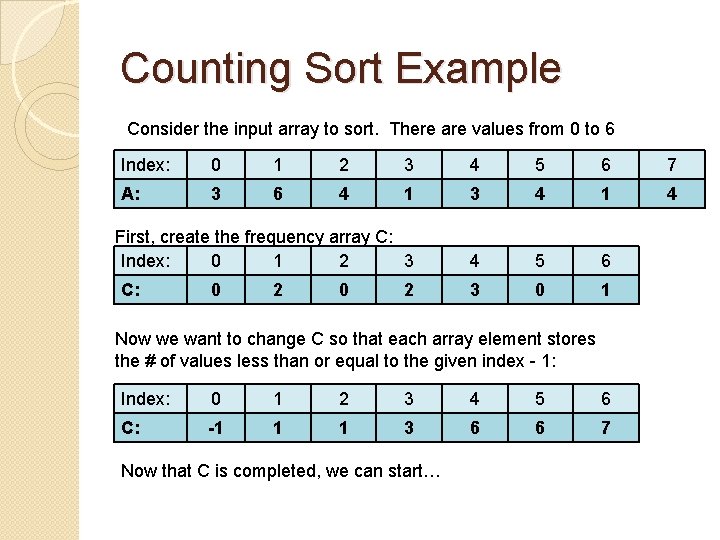 Counting Sort Example

Consider the input array to sort. There are values from 0 to 6

| Index: | 0 | 1 | 2 | 3 | 4 | 5 | 6 | 7 |
|---|---|---|---|---|---|---|---|---|
| A: | 3 | 6 | 4 | 1 | 3 | 4 | 1 | 4 |

First, create the frequency array C:

| Index: | 0 | 1 | 2 | 3 | 4 | 5 | 6 |
|---|---|---|---|---|---|---|---|
| C: | 0 | 2 | 0 | 2 | 3 | 0 | 1 |

Now we want to change C so that each array element stores the # of values less than or equal to the given index - 1:

| Index: | 0 | 1 | 2 | 3 | 4 | 5 | 6 |
|---|---|---|---|---|---|---|---|
| C: | -1 | 1 | 1 | 3 | 6 | 6 | 7 |

Now that C is completed, we can start…